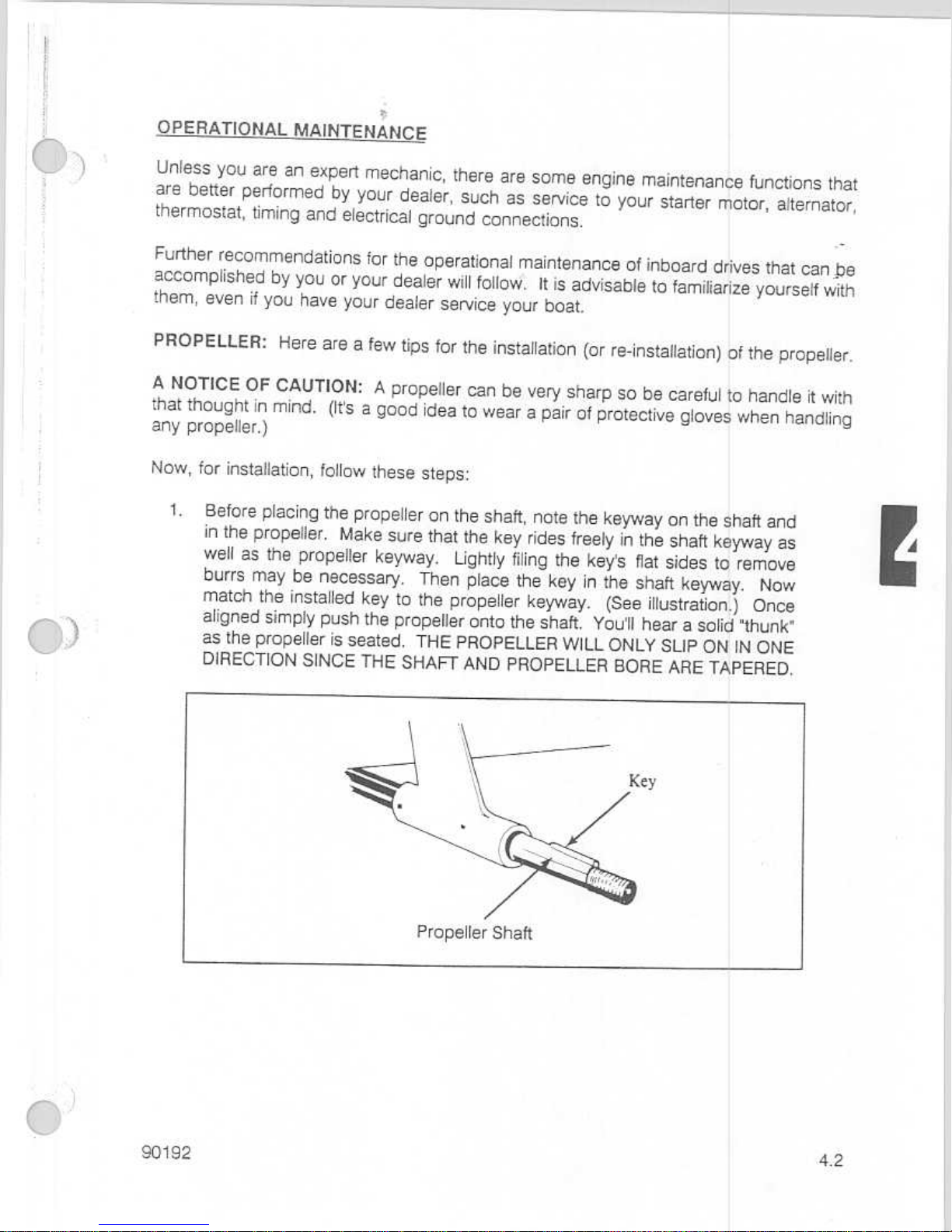 OPERATIONAL MAINTENANCE

Unless you are an expert mechanic, there are some engine maintenance functions that are better performed by your dealer, such as service to your starter motor, alternator, thermostat, timing and electrical ground connections.

Further recommendations for the operational maintenance of inboard drives that can be accomplished by you or your dealer will follow. It is advisable to familiarize yourself with them, even if you have your dealer service your boat.

PROPELLER: Here are a few tips for the installation (or re-installation) of the propeller.

A NOTICE OF CAUTION: A propeller can be very sharp so be careful to handle it with that thought in mind. (It's a good idea to wear a pair of protective gloves when handling any propeller.)

Now, for installation, follow these steps:

1. Before placing the propeller on the shaft, note the keyway on the shaft and in the propeller. Make sure that the key rides freely in the shaft keyway as well as the propeller keyway. Lightly filing the key's flat sides to remove burrs may be necessary. Then place the key in the shaft keyway. Now match the installed key to the propeller keyway. (See illustration.) Once aligned simply push the propeller onto the shaft. You'll hear a solid "thunk" as the propeller is seated. THE PROPELLER WILL ONLY SLIP ON IN ONE DIRECTION SINCE THE SHAFT AND PROPELLER BORE ARE TAPERED.

Key

Propeller Shaft

4

90192

4.2